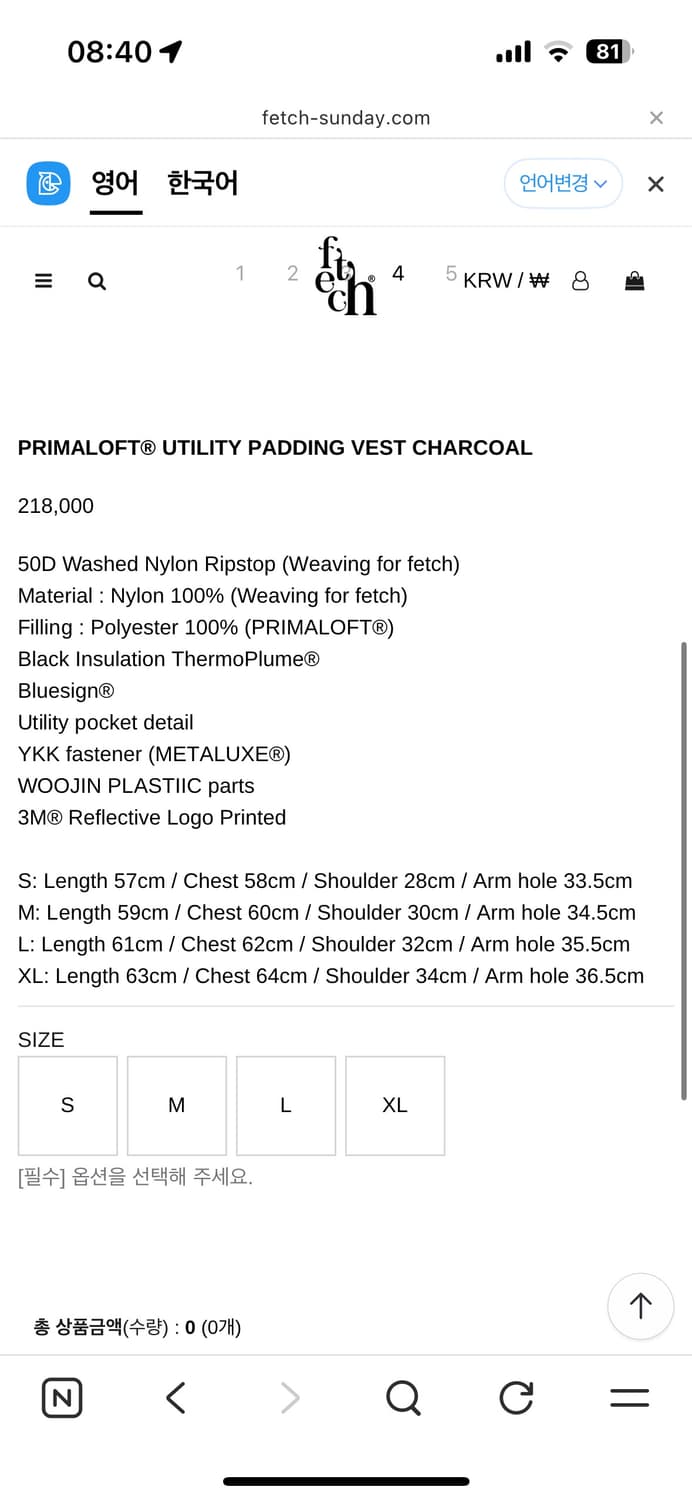 08:40

81

fetch-sunday.com

영어 한국어

언어변경

1 2 fetch® 4 5 KRW / ₩

PRIMALOFT® UTILITY PADDING VEST CHARCOAL

218,000

50D Washed Nylon Ripstop (Weaving for fetch)
Material : Nylon 100% (Weaving for fetch)
Filling : Polyester 100% (PRIMALOFT®)
Black Insulation ThermoPlume®
Bluesign®
Utility pocket detail
YKK fastener (METALUXE®)
WOOJIN PLASTIIC parts
3M® Reflective Logo Printed

S: Length 57cm / Chest 58cm / Shoulder 28cm / Arm hole 33.5cm
M: Length 59cm / Chest 60cm / Shoulder 30cm / Arm hole 34.5cm
L: Length 61cm / Chest 62cm / Shoulder 32cm / Arm hole 35.5cm
XL: Length 63cm / Chest 64cm / Shoulder 34cm / Arm hole 36.5cm

SIZE

S M L XL

[필수] 옵션을 선택해 주세요.

총 상품금액(수량) : 0 (0개)

N